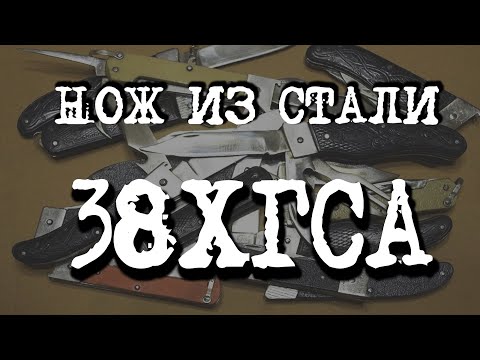 НОЖ ИЗ СТАЛИ

38ХГСА